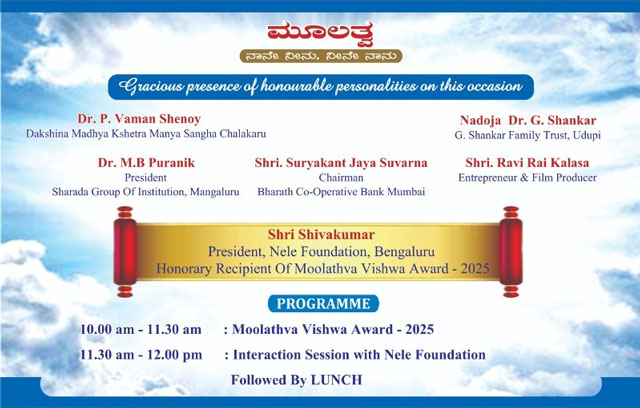 ಮೂಲತ್ವ

ನಾನೇ ನೀನು, ನೀನೇ ನಾನು

Gracious presence of honourable personalities on this occasion

Dr. P. Vaman Shenoy
Dakshina Madhya Kshetra Manya Sangha Chalakaru

Nadoja Dr. G. Shankar
G. Shankar Family Trust, Udupi

Dr. M.B Puranik
President
Sharada Group Of Institution, Mangaluru

Shri. Suryakant Jaya Suvarna
Chairman
Bharath Co-Operative Bank Mumbai

Shri. Ravi Rai Kalasa
Entrepreneur & Film Producer

Shri Shivakumar
President, Nele Foundation, Bengaluru
Honorary Recipient Of Moolathva Vishwa Award - 2025

PROGRAMME

10.00 am - 11.30 am : Moolathva Vishwa Award - 2025

11.30 am - 12.00 pm : Interaction Session with Nele Foundation

Followed By LUNCH